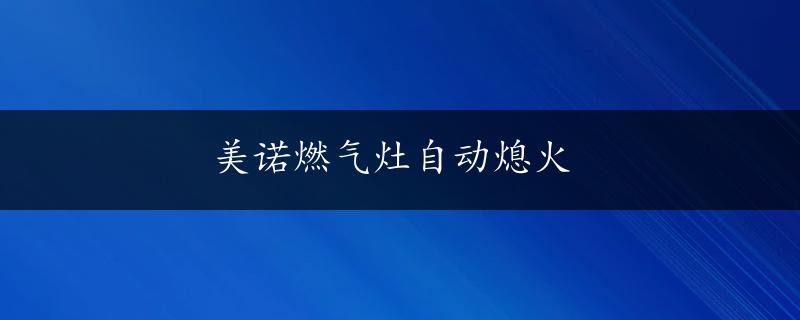 美诺燃气灶自动熄火